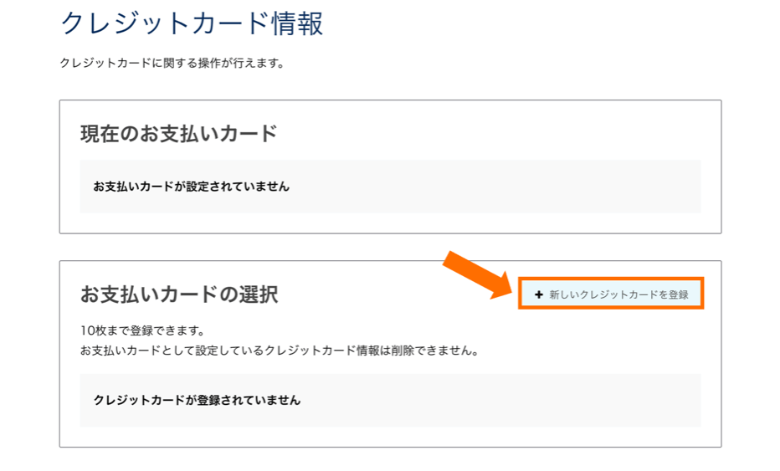 クレジットカード情報

クレジットカードに関する操作が行えます。

現在のお支払いカード

お支払いカードが設定されていません

お支払いカードの選択

+ 新しいクレジットカードを登録

10枚まで登録できます。
お支払いカードとして設定しているクレジットカード情報は削除できません。

クレジットカードが登録されていません